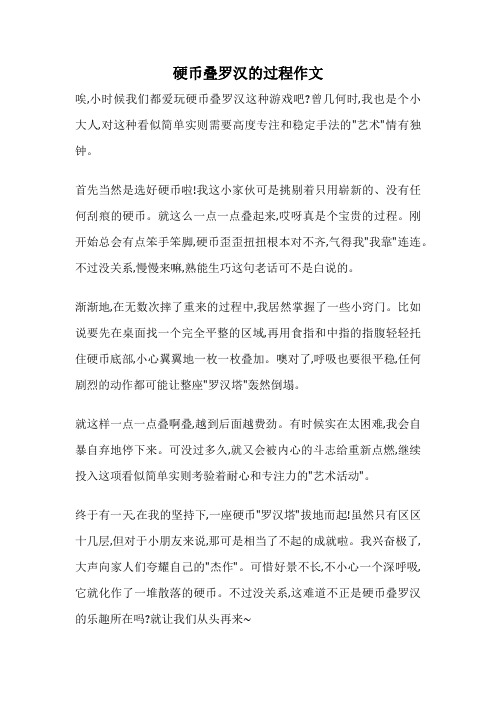 硬币叠罗汉的过程作文

唉,小时候我们都爱玩硬币叠罗汉这种游戏吧?曾几何时,我也是个小大人,对这种看似简单实则需要高度专注和稳定手法的"艺术"情有独钟。

首先当然是选好硬币啦!我这小家伙可是挑剔着只用崭新的、没有任何刮痕的硬币。就这么一点一点叠起来,哎呀真是个宝贵的过程。刚开始总会有点笨手笨脚,硬币歪歪扭扭根本对不齐,气得我"我靠"连连。不过没关系,慢慢来嘛,熟能生巧这句老话可不是白说的。

渐渐地,在无数次摔了重来的过程中,我居然掌握了一些小窍门。比如说要先在桌面找一个完全平整的区域,再用食指和中指的指腹轻轻托住硬币底部,小心翼翼地一枚一枚叠加。噢对了,呼吸也要很平稳,任何剧烈的动作都可能让整座"罗汉塔"轰然倒塌。

就这样一点一点叠啊叠,越到后面越费劲。有时候实在太困难,我会自暴自弃地停下来。可没过多久,就又会被内心的斗志给重新点燃,继续投入这项看似简单实则考验着耐心和专注力的"艺术活动"。

终于有一天,在我的坚持下,一座硬币"罗汉塔"拔地而起!虽然只有区区十几层,但对于小朋友来说,那可是相当了不起的成就啦。我兴奋极了,大声向家人们夸耀自己的"杰作"。可惜好景不长,不小心一个深呼吸,它就化作了一堆散落的硬币。不过没关系,这难道不正是硬币叠罗汉的乐趣所在吗?就让我们从头再来~